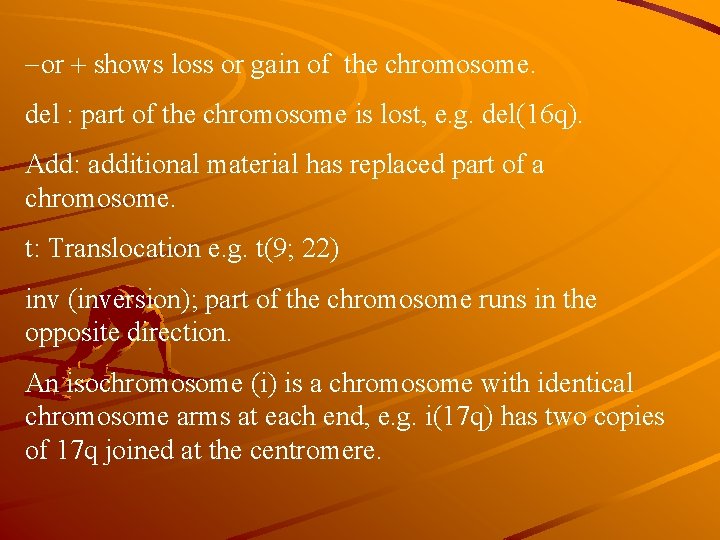 −or + shows loss or gain of the chromosome.

del : part of the chromosome is lost, e.g. del(16q).

Add: additional material has replaced part of a chromosome.

t: Translocation e.g. t(9; 22)

inv (inversion); part of the chromosome runs in the opposite direction.

An isochromosome (i) is a chromosome with identical chromosome arms at each end, e.g. i(17q) has two copies of 17q joined at the centromere.